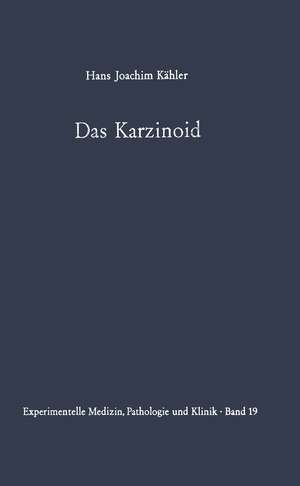 Hans Joachim Kähler

Das Karzinoid

Experimentelle Medizin, Pathologie und Klinik · Band 19